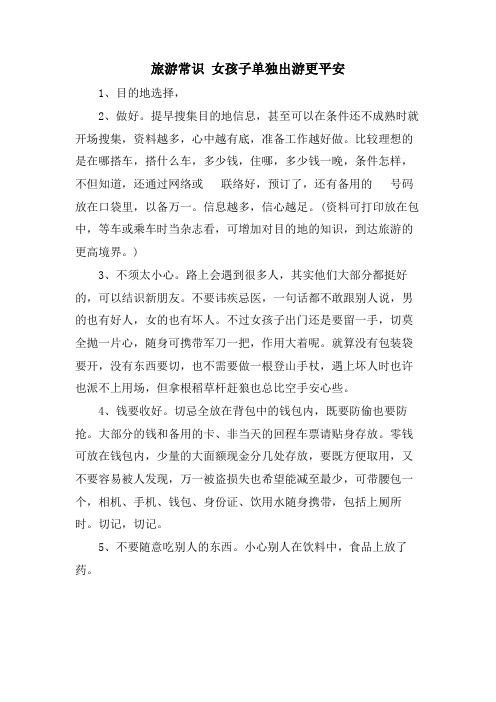 旅游常识 女孩子单独出游更平安

1、目的地选择，

2、做好。提早搜集目的地信息，甚至可以在条件还不成熟时就开场搜集，资料越多，心中越有底，准备工作越好做。比较理想的是在哪搭车，搭什么车，多少钱，住哪，多少钱一晚，条件怎样，不但知道，还通过网络或　联络好，预订了，还有备用的　号码放在口袋里，以备万一。信息越多，信心越足。(资料可打印放在包中，等车或乘车时当杂志看，可增加对目的地的知识，到达旅游的更高境界。)

3、不须太小心。路上会遇到很多人，其实他们大部分都挺好的，可以结识新朋友。不要讳疾忌医，一句话都不敢跟别人说，男的也有好人，女的也有坏人。不过女孩子出门还是要留一手，切莫全抛一片心，随身可携带军刀一把，作用大着呢。就算没有包装袋要开，没有东西要切，也不需要做一根登山手杖，遇上坏人时也许也派不上用场，但拿根稻草杆赶狼也总比空手安心些。

4、钱要收好。切忌全放在背包中的钱包内，既要防偷也要防抢。大部分的钱和备用的卡、非当天的回程车票请贴身存放。零钱可放在钱包内，少量的大面额现金分几处存放，要既方便取用，又不要容易被人发现，万一被盗损失也希望能减至最少，可带腰包一个，相机、手机、钱包、身份证、饮用水随身携带，包括上厕所时。切记，切记。

5、不要随意吃别人的东西。小心别人在饮料中，食品上放了药。